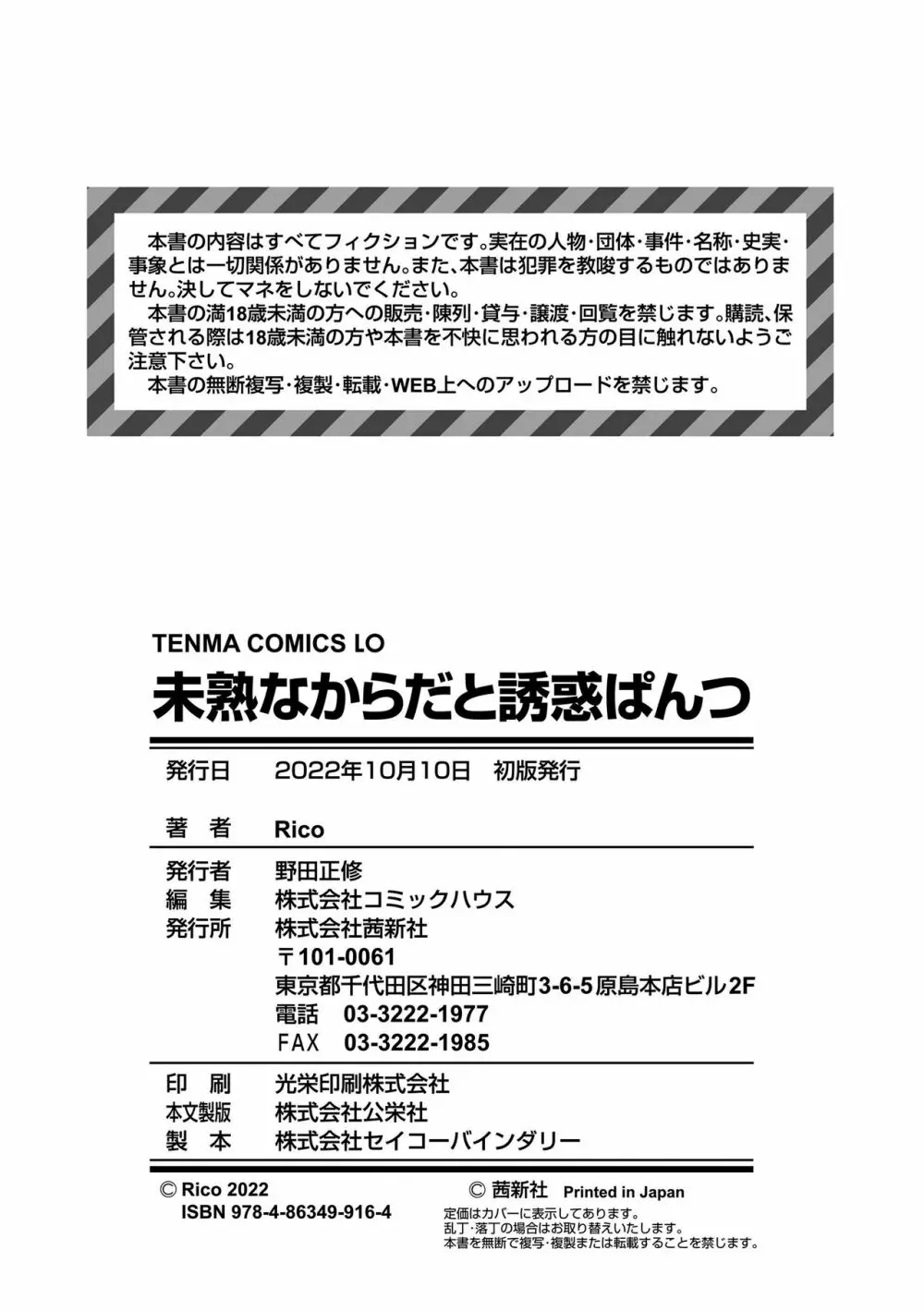 本書の内容はすべてフィクションです。実在の人物・団体・事件・名称・史実・事象とは一切関係がありません。また、本書は犯罪を教唆するものではありません。決してマネをしないでください。
本書の満18歳未満の方への販売・陳列・貸与・譲渡・回覧を禁じます。購読、保管される際は18歳未満の方や本書を不快に思われる方の目に触れないようご注意下さい。
本書の無断複写・複製・転載・WEB上へのアップロードを禁じます。

TENMA COMICS LO
未熟なからだと誘惑ぱんつ

発行日　2022年10月10日　初版発行

著　者　Rico

発行者　野田正修
編　集　株式会社コミックハウス
発行所　株式会社茜新社
〒101-0061
東京都千代田区神田三崎町3-6-5原島本店ビル2F
電話　03-3222-1977
FAX　03-3222-1985

印　刷　光栄印刷株式会社
本文製版　株式会社公栄社
製　本　株式会社セイコーバインダリー

© Rico 2022
ISBN 978-4-86349-916-4
© 茜新社　Printed in Japan
定価はカバーに表示してあります。
乱丁・落丁の場合はお取り替えいたします。
本書を無断で複写・複製または転載することを禁じます。